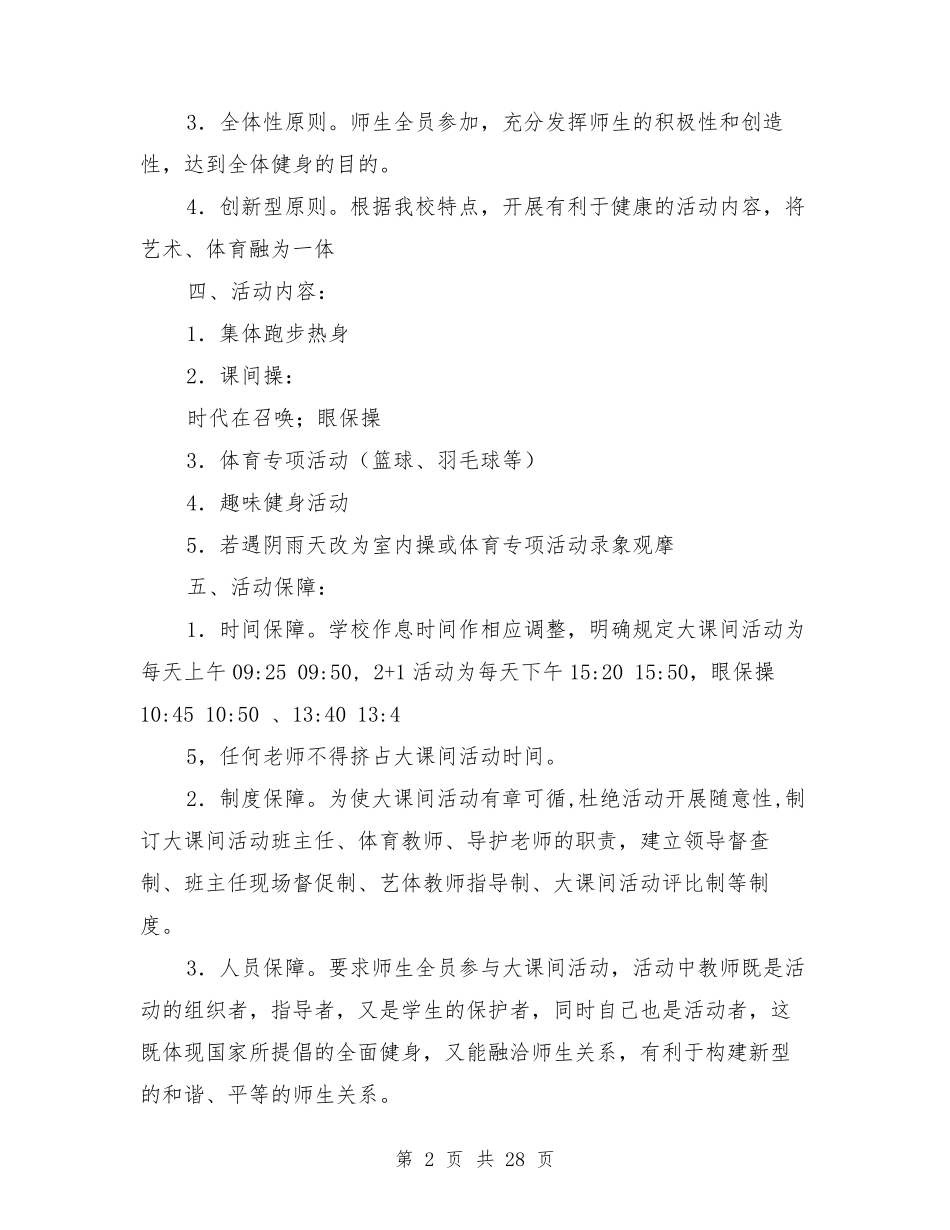 3．全体性原则。师生全员参加，充分发挥师生的积极性和创造性，达到全体健身的目的。

4．创新型原则。根据我校特点，开展有利于健康的活动内容，将艺术、体育融为一体

四、活动内容：

1．集体跑步热身

2．课间操：

时代在召唤；眼保操

3．体育专项活动（篮球、羽毛球等）

4．趣味健身活动

5．若遇阴雨天改为室内操或体育专项活动录象观摩

五、活动保障：

1．时间保障。学校作息时间作相应调整，明确规定大课间活动为每天上午 09:25 09:50，2+1 活动为每天下午 15:20 15:50，眼保操 10:45 10:50 、13:40 13:4

5，任何老师不得挤占大课间活动时间。

2．制度保障。为使大课间活动有章可循,杜绝活动开展随意性,制订大课间活动班主任、体育教师、导护老师的职责，建立领导督查制、班主任现场督促制、艺体教师指导制、大课间活动评比制等制度。

3．人员保障。要求师生全员参与大课间活动，活动中教师既是活动的组织者，指导者，又是学生的保护者，同时自己也是活动者，这既体现国家所提倡的全面健身，又能融洽师生关系，有利于构建新型的和谐、平等的师生关系。

第 2 页 共 28 页